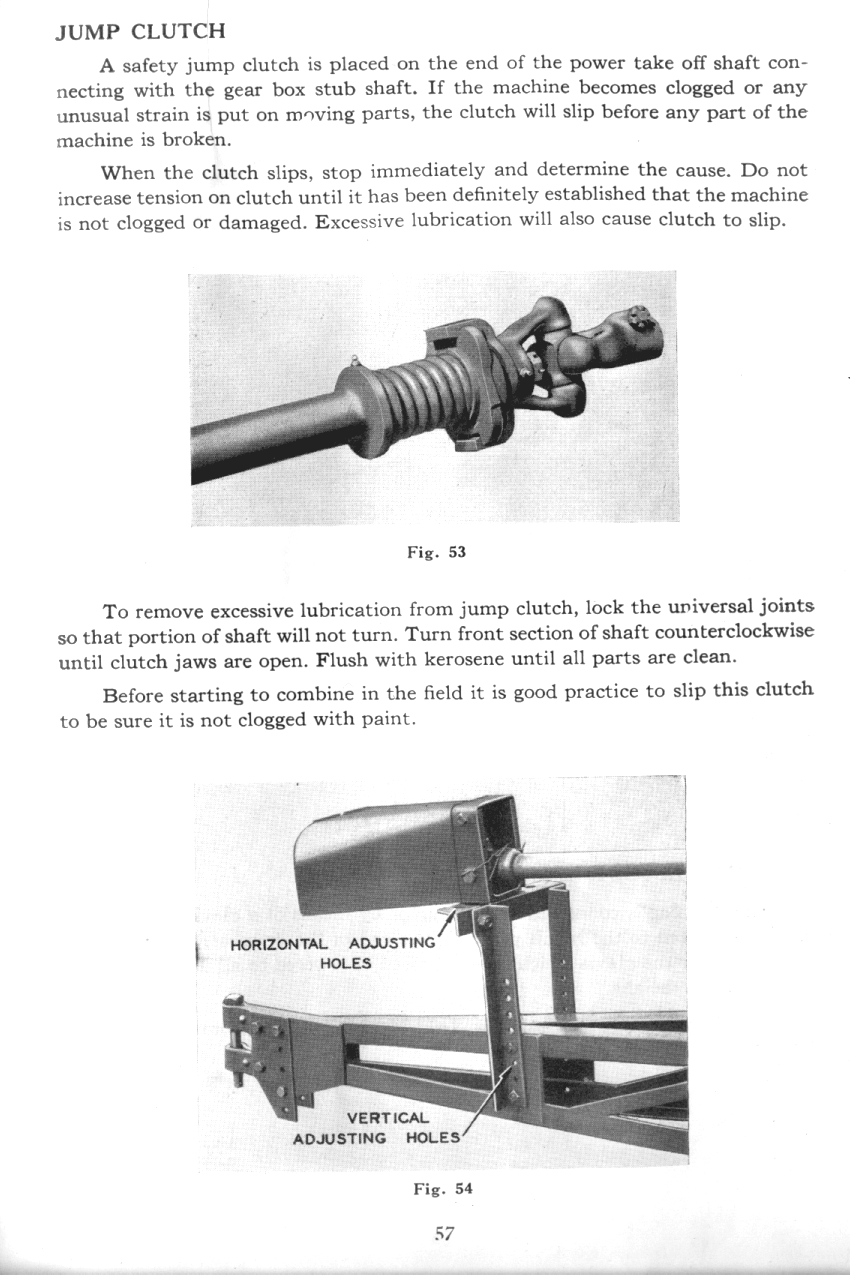 JUMP CLUTCH

A safety jump clutch is placed on the end of the power take off shaft connecting with the gear box stub shaft. If the machine becomes clogged or any unusual strain is put on moving parts, the clutch will slip before any part of the machine is broken.

When the clutch slips, stop immediately and determine the cause. Do not increase tension on clutch until it has been definitely established that the machine is not clogged or damaged. Excessive lubrication will also cause clutch to slip.

Fig. 53

To remove excessive lubrication from jump clutch, lock the universal joints so that portion of shaft will not turn. Turn front section of shaft counterclockwise until clutch jaws are open. Flush with kerosene until all parts are clean.

Before starting to combine in the field it is good practice to slip this clutch to be sure it is not clogged with paint.

HORIZONTAL ADJUSTING HOLES

VERTICAL ADJUSTING HOLES

Fig. 54

57